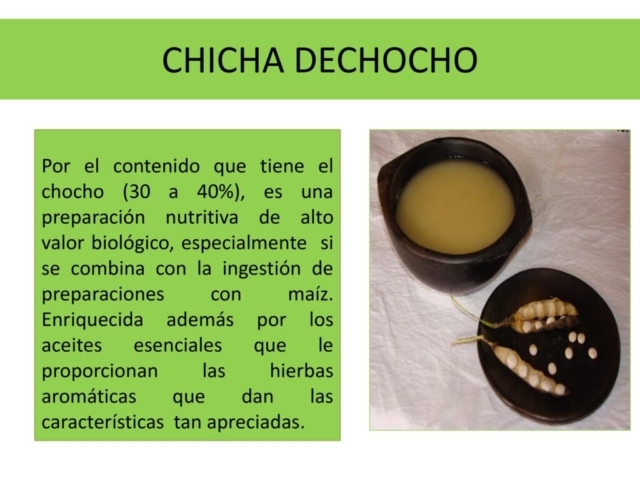 CHICHA DECHOCHO

Por el contenido que tiene el chocho (30 a 40%), es una preparación nutritiva de alto valor biológico, especialmente si se combina con la ingestión de preparaciones con maíz. Enriquecida además por los aceites esenciales que le proporcionan las hierbas aromáticas que dan las características tan apreciadas.